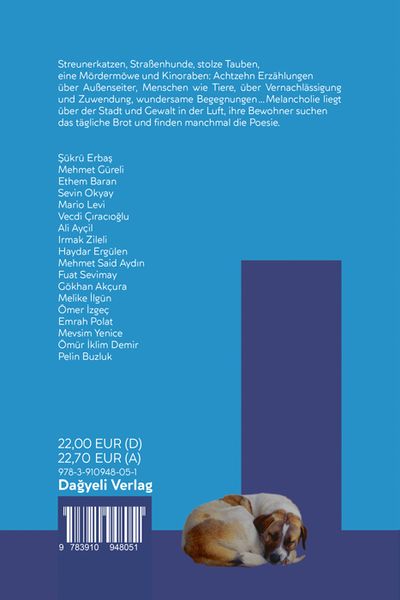 Streunerkatzen, Straßenhunde, stolze Tauben, eine Mördermöwe und Kinoraben: Achtzehn Erzählungen über Außenseiter, Menschen wie Tiere, über Vernachlässigung und Zuwendung, wundersame Begegnungen ... Melancholie liegt über der Stadt und Gewalt in der Luft, ihre Bewohner suchen das tägliche Brot und finden manchmal die Poesie.

Şükrü Erbaş
Mehmet Güreli
Ethem Baran
Sevin Okyay
Mario Levi
Vecdi Çıracıoğlu
Ali Ayçil
Irmak Zileli
Haydar Ergülen
Mehmet Said Aydın
Fuat Sevimay
Gökhan Akçura
Melike İlgün
Ömer İzgeç
Emrah Polat
Mevsim Yenice
Ömür İklim Demir
Pelin Buzluk

22,00 EUR (D)
22,70 EUR (A)
978-3-910948-05-1
Dağyeli Verlag

9 783910 948051